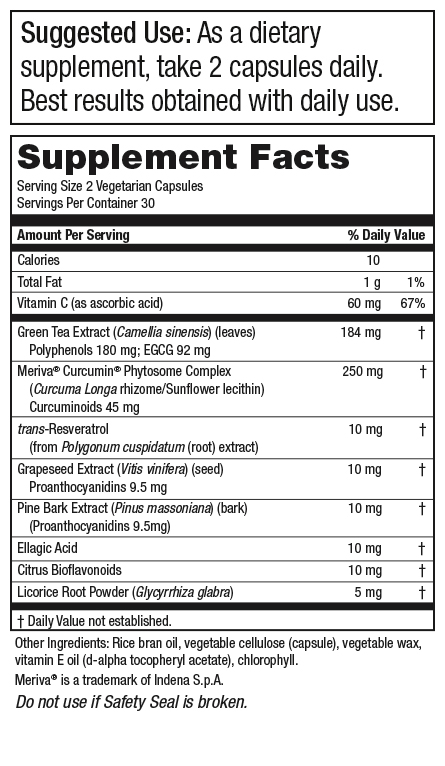 Suggested Use: As a dietary supplement, take 2 capsules daily. Best results obtained with daily use.

Supplement Facts
Serving Size 2 Vegetarian Capsules
Servings Per Container 30

| Amount Per Serving | | % Daily Value |
|---|---|---|
| Calories | 10 | |
| Total Fat | 1 g | 1% |
| Vitamin C (as ascorbic acid) | 60 mg | 67% |
| Green Tea Extract (Camellia sinensis) (leaves) Polyphenols 180 mg; EGCG 92 mg | 184 mg | † |
| Meriva® Curcumin® Phytosome Complex (Curcuma Longa rhizome/Sunflower lecithin) Curcuminoids 45 mg | 250 mg | † |
| trans-Resveratrol (from Polygonum cuspidatum (root) extract) | 10 mg | † |
| Grapeseed Extract (Vitis vinifera) (seed) Proanthocyanidins 9.5 mg | 10 mg | † |
| Pine Bark Extract (Pinus massoniana) (bark) (Proanthocyanidins 9.5mg) | 10 mg | † |
| Ellagic Acid | 10 mg | † |
| Citrus Bioflavonoids | 10 mg | † |
| Licorice Root Powder (Glycyrrhiza glabra) | 5 mg | † |

† Daily Value not established.

Other Ingredients: Rice bran oil, vegetable cellulose (capsule), vegetable wax, vitamin E oil (d-alpha tocopheryl acetate), chlorophyll.
Meriva® is a trademark of Indena S.p.A.
Do not use if Safety Seal is broken.